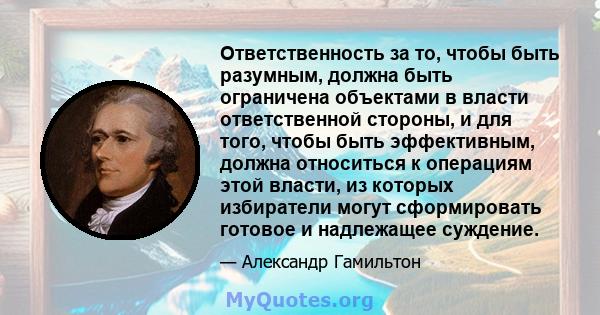 Ответственность за то, чтобы быть разумным, должна быть ограничена объектами в власти ответственной стороны, и для того, чтобы быть эффективным, должна относиться к операциям этой власти, из которых избиратели могут сформировать готовое и надлежащее суждение.

— Александр Гамильтон

MyQuotes.org